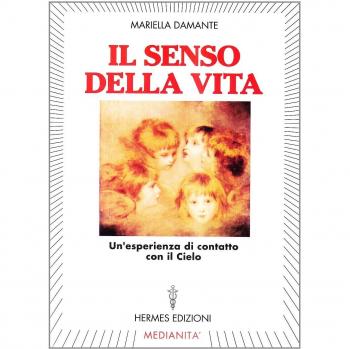 MARIELLA DAMANTE

IL SENSO DELLA VITA

Un'esperienza di contatto con il Cielo

HERMES EDIZIONI

MEDIANITA'